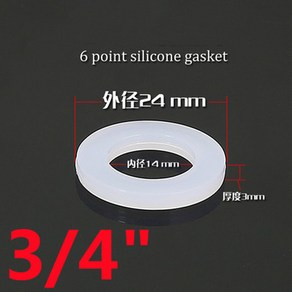 6 point silicone gasket

外径24 mm

内径14 mm

厚度3mm

3/4"